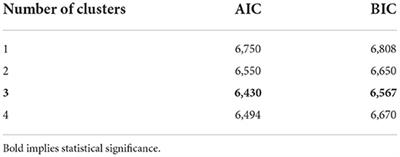 | Number of clusters | AIC | BIC |
|---|---|---|
| 1 | 6,750 | 6,808 |
| 2 | 6,550 | 6,650 |
| **3** | **6,430** | **6,567** |
| 4 | 6,494 | 6,670 |

Bold implies statistical significance.